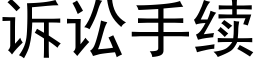 诉讼手续